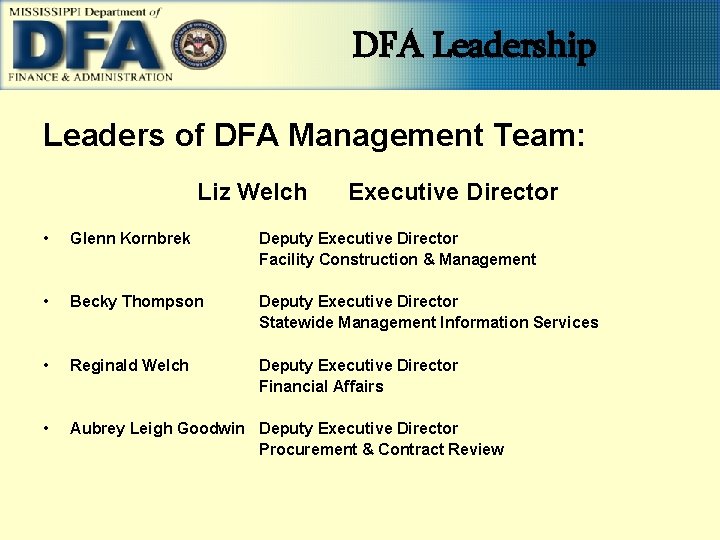 MISSISSIPPI Department of
DFA
FINANCE & ADMINISTRATION

DFA Leadership

Leaders of DFA Management Team:

Liz Welch Executive Director

• Glenn Kornbrek Deputy Executive Director
Facility Construction & Management

• Becky Thompson Deputy Executive Director
Statewide Management Information Services

• Reginald Welch Deputy Executive Director
Financial Affairs

• Aubrey Leigh Goodwin Deputy Executive Director
Procurement & Contract Review